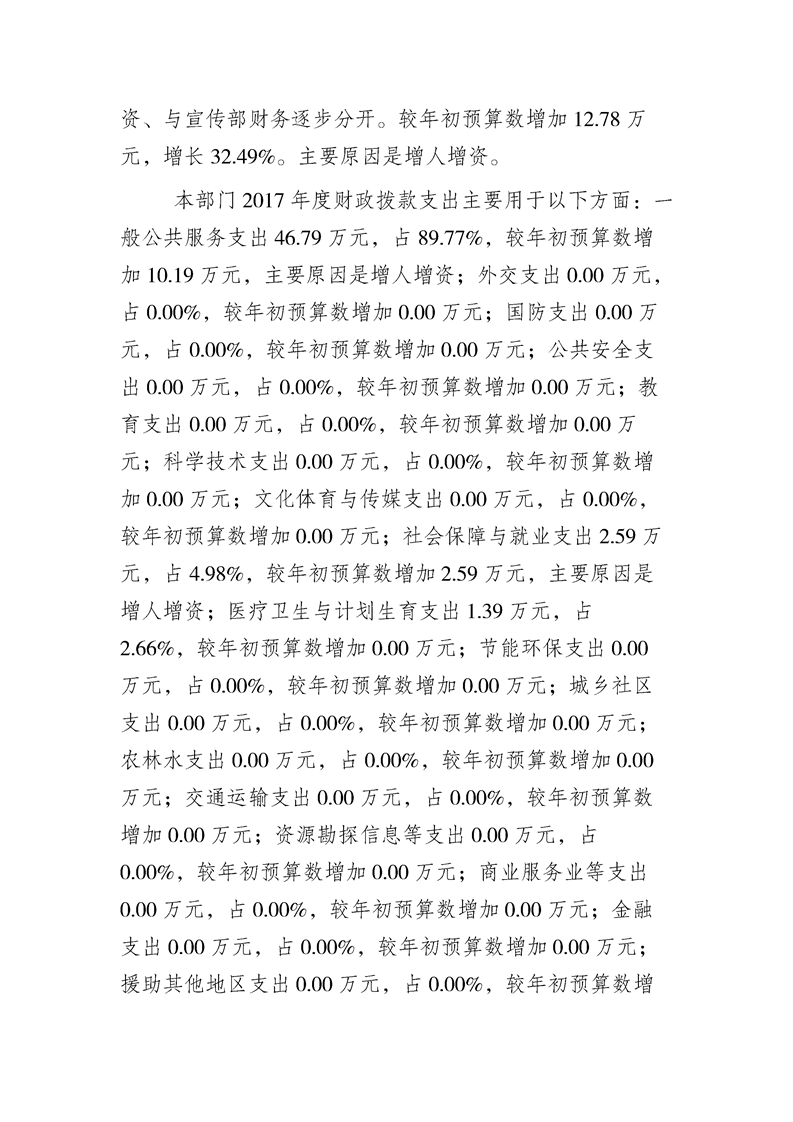 资、与宣传部财务逐步分开。较年初预算数增加 12.78 万元，增长 32.49%。主要原因是增人增资。

本部门 2017 年度财政拨款支出主要用于以下方面：一般公共服务支出 46.79 万元，占 89.77%，较年初预算数增加 10.19 万元，主要原因是增人增资；外交支出 0.00 万元，占 0.00%，较年初预算数增加 0.00 万元；国防支出 0.00 万元，占 0.00%，较年初预算数增加 0.00 万元；公共安全支出 0.00 万元，占 0.00%，较年初预算数增加 0.00 万元；教育支出 0.00 万元，占 0.00%，较年初预算数增加 0.00 万元；科学技术支出 0.00 万元，占 0.00%，较年初预算数增加 0.00 万元；文化体育与传媒支出 0.00 万元，占 0.00%，较年初预算数增加 0.00 万元；社会保障与就业支出 2.59 万元，占 4.98%，较年初预算数增加 2.59 万元，主要原因是增人增资；医疗卫生与计划生育支出 1.39 万元，占 2.66%，较年初预算数增加 0.00 万元；节能环保支出 0.00 万元，占 0.00%，较年初预算数增加 0.00 万元；城乡社区支出 0.00 万元，占 0.00%，较年初预算数增加 0.00 万元；农林水支出 0.00 万元，占 0.00%，较年初预算数增加 0.00 万元；交通运输支出 0.00 万元，占 0.00%，较年初预算数增加 0.00 万元；资源勘探信息等支出 0.00 万元，占 0.00%，较年初预算数增加 0.00 万元；商业服务业等支出 0.00 万元，占 0.00%，较年初预算数增加 0.00 万元；金融支出 0.00 万元，占 0.00%，较年初预算数增加 0.00 万元；援助其他地区支出 0.00 万元，占 0.00%，较年初预算数增